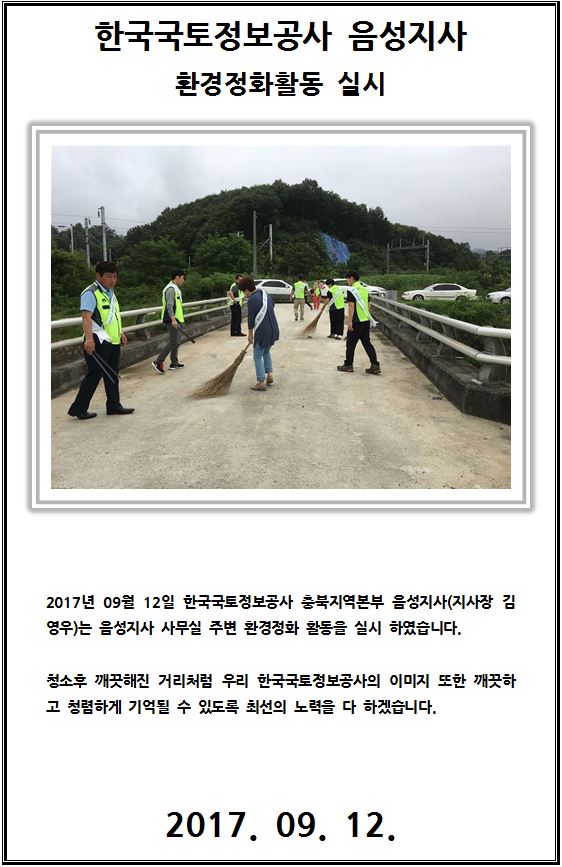 한국국토정보공사 음성지사

환경정화활동 실시

2017년 09월 12일 한국국토정보공사 충북지역본부 음성지사(지사장 김영우)는 음성지사 사무실 주변 환경정화 활동을 실시 하였습니다.

청소후 깨끗해진 거리처럼 우리 한국국토정보공사의 이미지 또한 깨끗하고 청렴하게 기억될 수 있도록 최선의 노력을 다 하겠습니다.

2017. 09. 12.